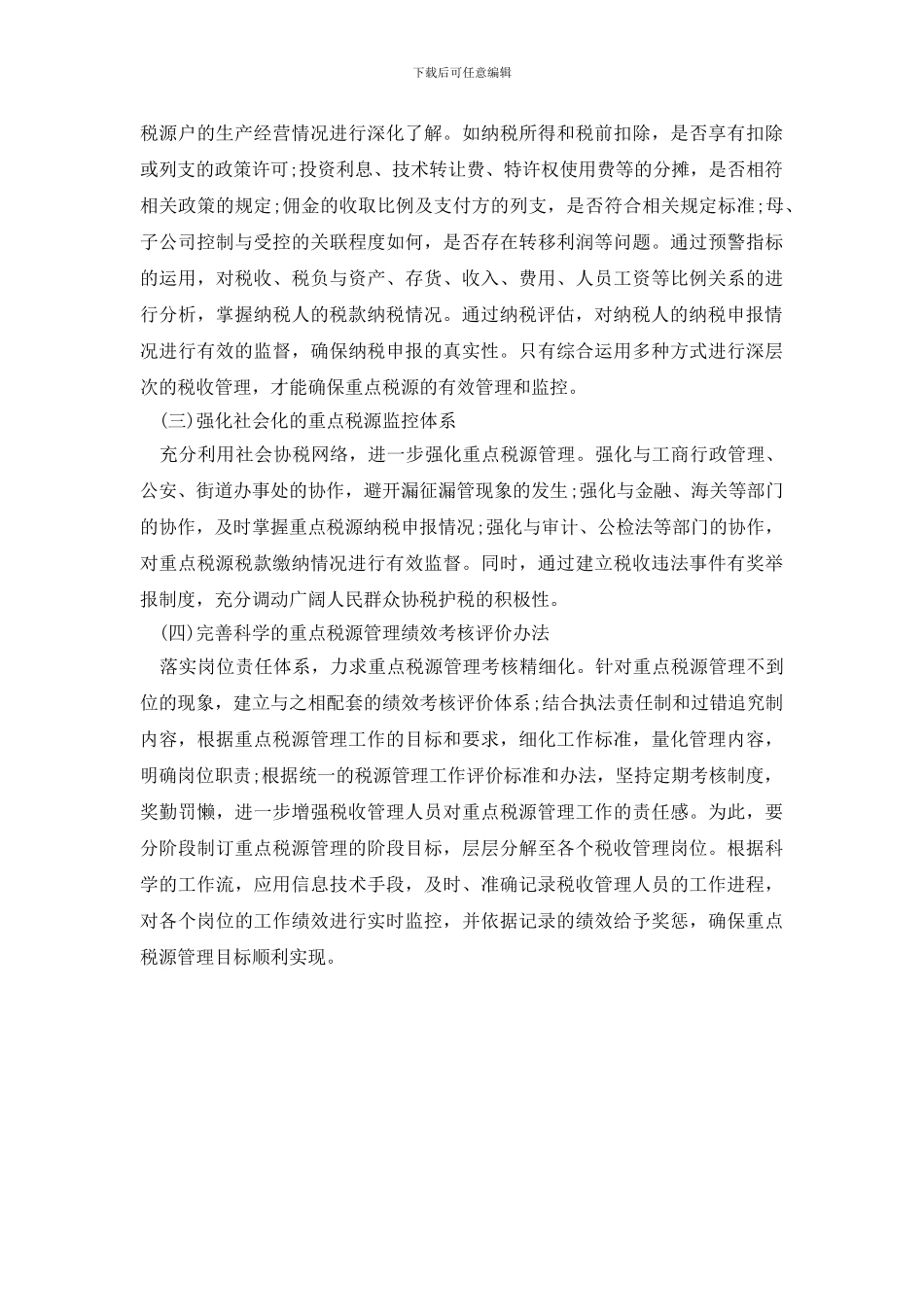 下载后可任意编辑

税源户的生产经营情况进行深化了解。如纳税所得和税前扣除，是否享有扣除或列支的政策许可;投资利息、技术转让费、特许权使用费等的分摊，是否相符相关政策的规定;佣金的收取比例及支付方的列支，是否符合相关规定标准;母、子公司控制与受控的关联程度如何，是否存在转移利润等问题。通过预警指标的运用，对税收、税负与资产、存货、收入、费用、人员工资等比例关系的进行分析，掌握纳税人的税款纳税情况。通过纳税评估，对纳税人的纳税申报情况进行有效的监督，确保纳税申报的真实性。只有综合运用多种方式进行深层次的税收管理，才能确保重点税源的有效管理和监控。

(三)强化社会化的重点税源监控体系

充分利用社会协税网络，进一步强化重点税源管理。强化与工商行政管理、公安、街道办事处的协作，避开漏征漏管现象的发生;强化与金融、海关等部门的协作，及时掌握重点税源纳税申报情况;强化与审计、公检法等部门的协作，对重点税源税款缴纳情况进行有效监督。同时，通过建立税收违法事件有奖举报制度，充分调动广阔人民群众协税护税的积极性。

(四)完善科学的重点税源管理绩效考核评价办法

落实岗位责任体系，力求重点税源管理考核精细化。针对重点税源管理不到位的现象，建立与之相配套的绩效考核评价体系;结合执法责任制和过错追究制内容，根据重点税源管理工作的目标和要求，细化工作标准，量化管理内容，明确岗位职责;根据统一的税源管理工作评价标准和办法，坚持定期考核制度，奖勤罚懒，进一步增强税收管理人员对重点税源管理工作的责任感。为此，要分阶段制订重点税源管理的阶段目标，层层分解至各个税收管理岗位。根据科学的工作流，应用信息技术手段，及时、准确记录税收管理人员的工作进程，对各个岗位的工作绩效进行实时监控，并依据记录的绩效给予奖惩，确保重点税源管理目标顺利实现。